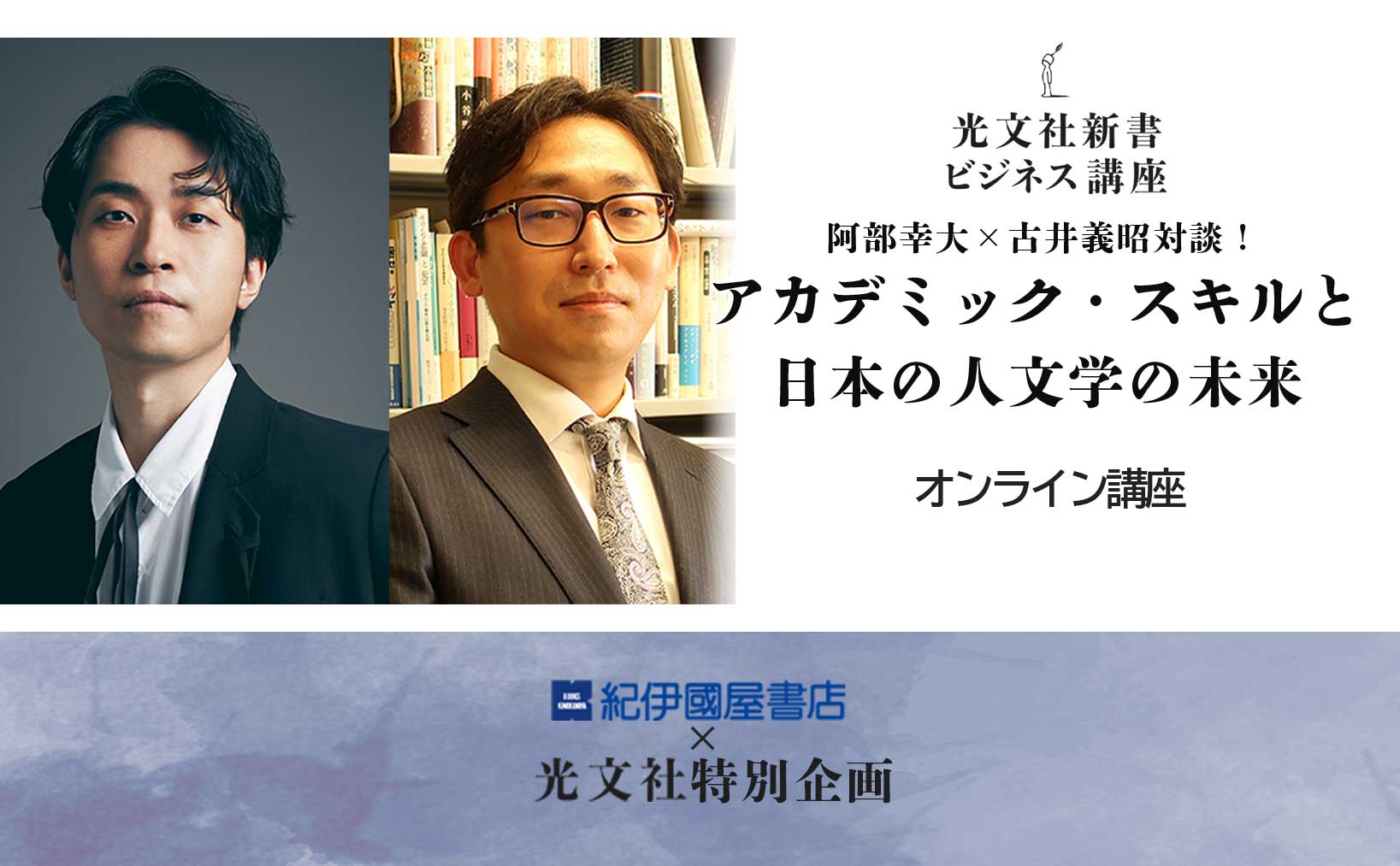 光文社新書
ビジネス講座

阿部幸大×古井義昭対談！
アカデミック・スキルと
日本の人文学の未来

オンライン講座

BOOKS KINOKUNIYA 紀伊國屋書店
×
光文社特別企画